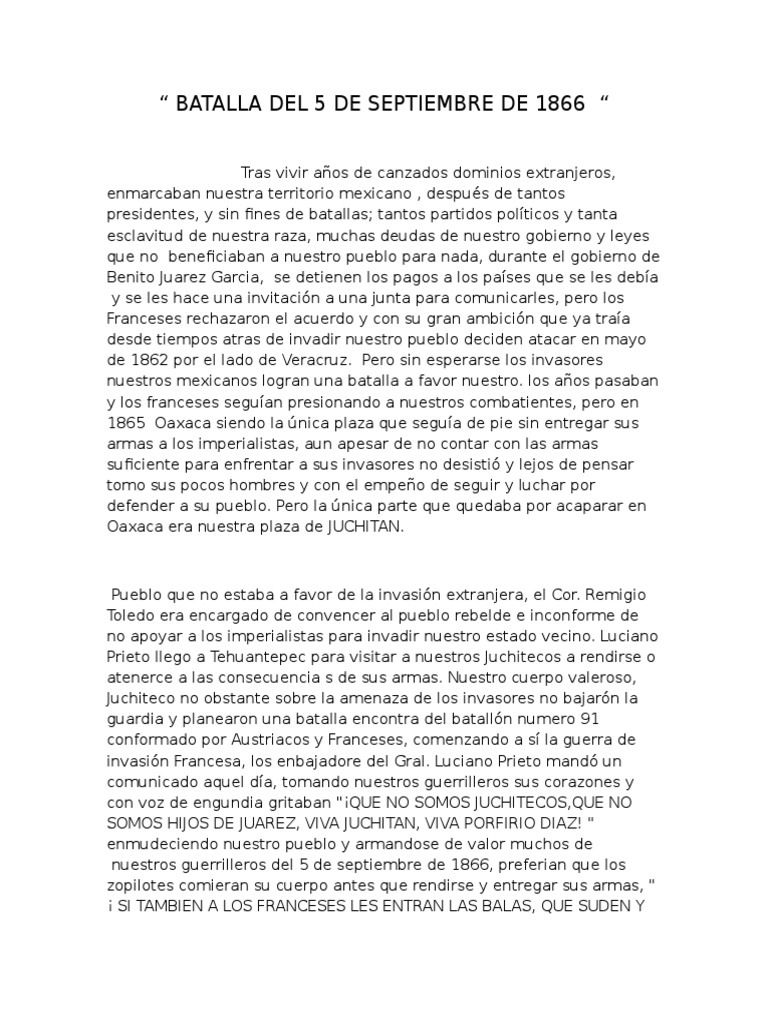 “ BATALLA DEL 5 DE SEPTIEMBRE DE 1866 “

Tras vivir años de canzados dominios extranjeros, enmarcaban nuestra territorio mexicano , después de tantos presidentes, y sin fines de batallas; tantos partidos políticos y tanta esclavitud de nuestra raza, muchas deudas de nuestro gobierno y leyes que no beneficiaban a nuestro pueblo para nada, durante el gobierno de Benito Juarez Garcia, se detienen los pagos a los países que se les debía y se les hace una invitación a una junta para comunicarles, pero los Franceses rechazaron el acuerdo y con su gran ambición que ya traía desde tiempos atras de invadir nuestro pueblo deciden atacar en mayo de 1862 por el lado de Veracruz. Pero sin esperarse los invasores nuestros mexicanos logran una batalla a favor nuestro. los años pasaban y los franceses seguían presionando a nuestros combatientes, pero en 1865 Oaxaca siendo la única plaza que seguía de pie sin entregar sus armas a los imperialistas, aun apesar de no contar con las armas suficiente para enfrentar a sus invasores no desistió y lejos de pensar tomo sus pocos hombres y con el empeño de seguir y luchar por defender a su pueblo. Pero la única parte que quedaba por acaparar en Oaxaca era nuestra plaza de JUCHITAN.

Pueblo que no estaba a favor de la invasión extranjera, el Cor. Remigio Toledo era encargado de convencer al pueblo rebelde e inconforme de no apoyar a los imperialistas para invadir nuestro estado vecino. Luciano Prieto llego a Tehuantepec para visitar a nuestros Juchitecos a rendirse o atenerce a las consecuencia s de sus armas. Nuestro cuerpo valeroso, Juchiteco no obstante sobre la amenaza de los invasores no bajarón la guardia y planearon una batalla encontra del batallón numero 91 conformado por Austriacos y Franceses, comenzando a sí la guerra de invasión Francesa, los enbajadore del Gral. Luciano Prieto mandó un comunicado aquel día, tomando nuestros guerrilleros sus corazones y con voz de engundia gritaban "¡QUE NO SOMOS JUCHITECOS,QUE NO SOMOS HIJOS DE JUAREZ, VIVA JUCHITAN, VIVA PORFIRIO DIAZ! " enmudeciendo nuestro pueblo y armandose de valor muchos de nuestros guerrilleros del 5 de septiembre de 1866, preferian que los zopilotes comieran su cuerpo antes que rendirse y entregar sus armas, " ¡ SI TAMBIEN A LOS FRANCESES LES ENTRAN LAS BALAS, QUE SUDEN Y